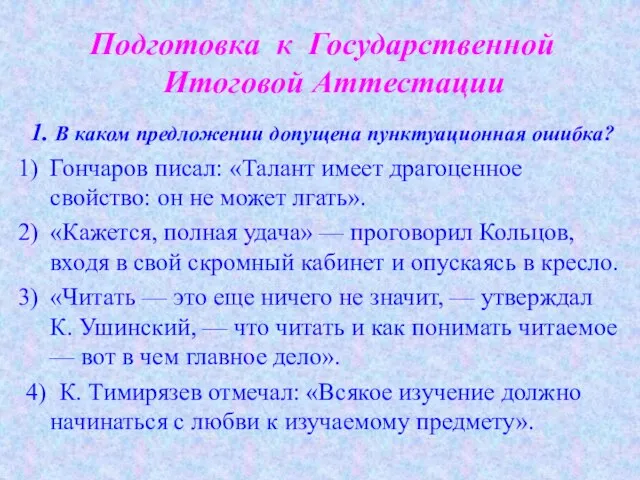 Подготовка к Государственной Итоговой Аттестации

1. В каком предложении допущена пунктуационная ошибка?

1) Гончаров писал: «Талант имеет драгоценное свойство: он не может лгать».

2) «Кажется, полная удача» — проговорил Кольцов, входя в свой скромный кабинет и опускаясь в кресло.

3) «Читать — это еще ничего не значит, — утверждал К. Ушинский, — что читать и как понимать читаемое — вот в чем главное дело».

4) К. Тимирязев отмечал: «Всякое изучение должно начинаться с любви к изучаемому предмету».